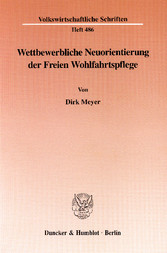 Volkswirtschaftliche Schriften
Heft 486

Wettbewerbliche Neuorientierung der Freien Wohlfahrtspflege

Von

Dirk Meyer

Duncker & Humblot · Berlin